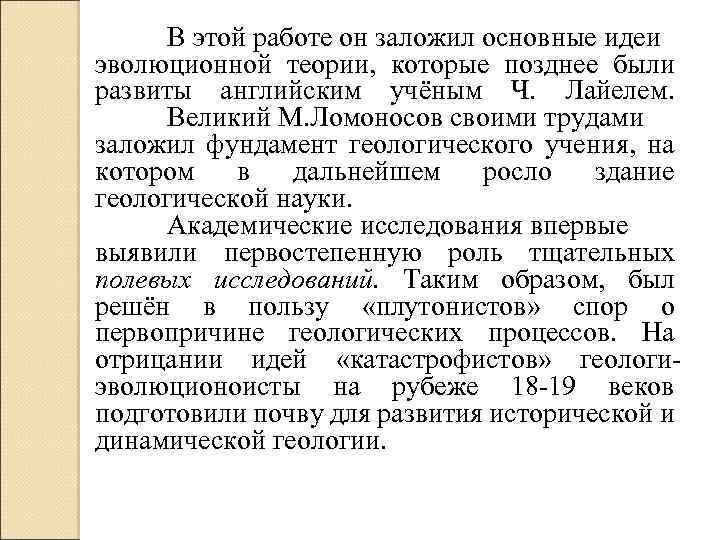 В этой работе он заложил основные идеи эволюционной теории, которые позднее были развиты английским учёным Ч. Лайелем.

Великий М.Ломоносов своими трудами заложил фундамент геологического учения, на котором в дальнейшем росло здание геологической науки.

Академические исследования впервые выявили первостепенную роль тщательных полевых исследований. Таким образом, был решён в пользу «плутонистов» спор о первопричине геологических процессов. На отрицании идей «катастрофистов» геологи-эволюционоисты на рубеже 18-19 веков подготовили почву для развития исторической и динамической геологии.